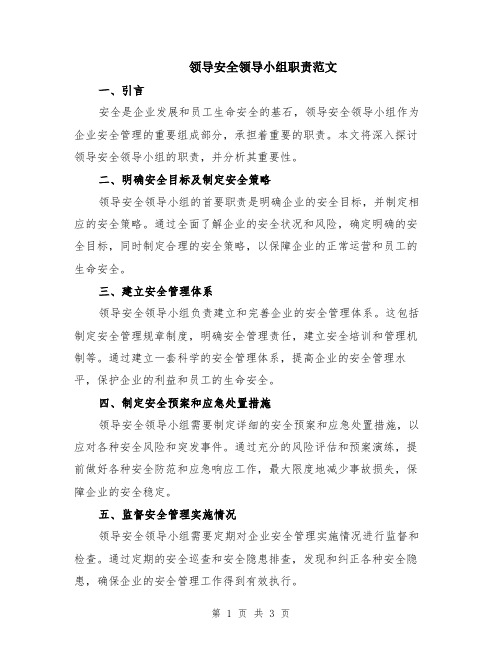 领导安全领导小组职责范文

一、引言

安全是企业发展和员工生命安全的基石，领导安全领导小组作为企业安全管理的重要组成部分，承担着重要的职责。本文将深入探讨领导安全领导小组的职责，并分析其重要性。

二、明确安全目标及制定安全策略

领导安全领导小组的首要职责是明确企业的安全目标，并制定相应的安全策略。通过全面了解企业的安全状况和风险，确定明确的安全目标，同时制定合理的安全策略，以保障企业的正常运营和员工的生命安全。

三、建立安全管理体系

领导安全领导小组负责建立和完善企业的安全管理体系。这包括制定安全管理规章制度，明确安全管理责任，建立安全培训和管理机制等。通过建立一套科学的安全管理体系，提高企业的安全管理水平，保护企业的利益和员工的生命安全。

四、制定安全预案和应急处置措施

领导安全领导小组需要制定详细的安全预案和应急处置措施，以应对各种安全风险和突发事件。通过充分的风险评估和预案演练，提前做好各种安全防范和应急响应工作，最大限度地减少事故损失，保障企业的安全稳定。

五、监督安全管理实施情况

领导安全领导小组需要定期对企业安全管理实施情况进行监督和检查。通过定期的安全巡查和安全隐患排查，发现和纠正各种安全隐患，确保企业的安全管理工作得到有效执行。

第 1 页 共 3 页